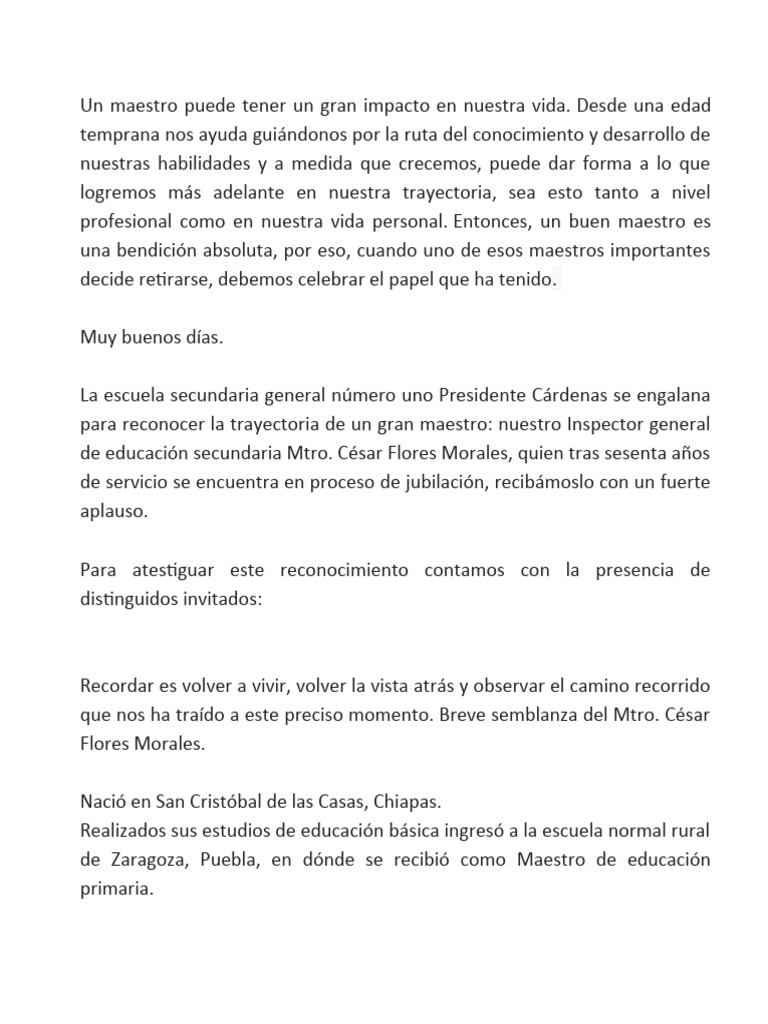 Un maestro puede tener un gran impacto en nuestra vida. Desde una edad temprana nos ayuda guiándonos por la ruta del conocimiento y desarrollo de nuestras habilidades y a medida que crecemos, puede dar forma a lo que logremos más adelante en nuestra trayectoria, sea esto tanto a nivel profesional como en nuestra vida personal. Entonces, un buen maestro es una bendición absoluta, por eso, cuando uno de esos maestros importantes decide retirarse, debemos celebrar el papel que ha tenido.

Muy buenos días.

La escuela secundaria general número uno Presidente Cárdenas se engalana para reconocer la trayectoria de un gran maestro: nuestro Inspector general de educación secundaria Mtro. César Flores Morales, quien tras sesenta años de servicio se encuentra en proceso de jubilación, recibámoslo con un fuerte aplauso.

Para atestiguar este reconocimiento contamos con la presencia de distinguidos invitados:

Recordar es volver a vivir, volver la vista atrás y observar el camino recorrido que nos ha traído a este preciso momento. Breve semblanza del Mtro. César Flores Morales.

Nació en San Cristóbal de las Casas, Chiapas.
Realizados sus estudios de educación básica ingresó a la escuela normal rural de Zaragoza, Puebla, en dónde se recibió como Maestro de educación primaria.